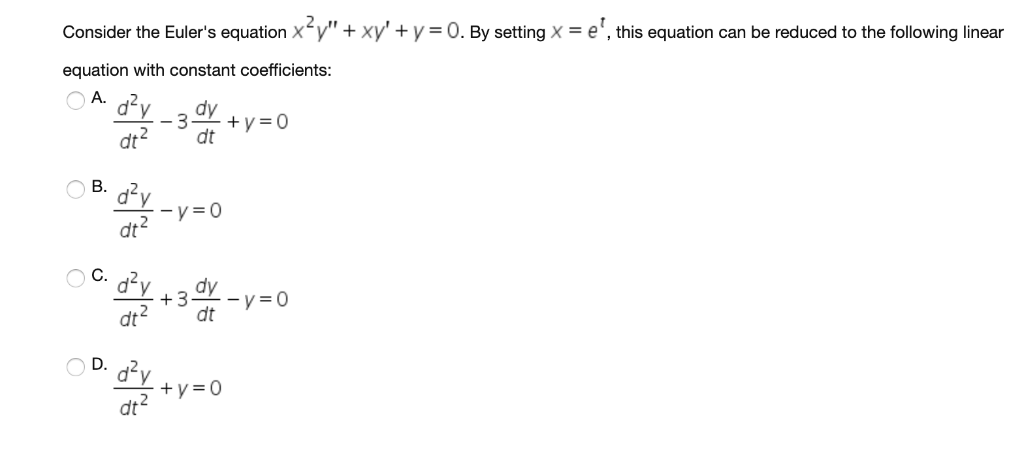 Consider the Euler's equation $x^2y'' + xy' + y = 0$. By setting $x = e^t$, this equation can be reduced to the following linear equation with constant coefficients:

A. $\frac{d^2y}{dt^2} - 3\frac{dy}{dt} + y = 0$

B. $\frac{d^2y}{dt^2} - y = 0$

C. $\frac{d^2y}{dt^2} + 3\frac{dy}{dt} - y = 0$

D. $\frac{d^2y}{dt^2} + y = 0$